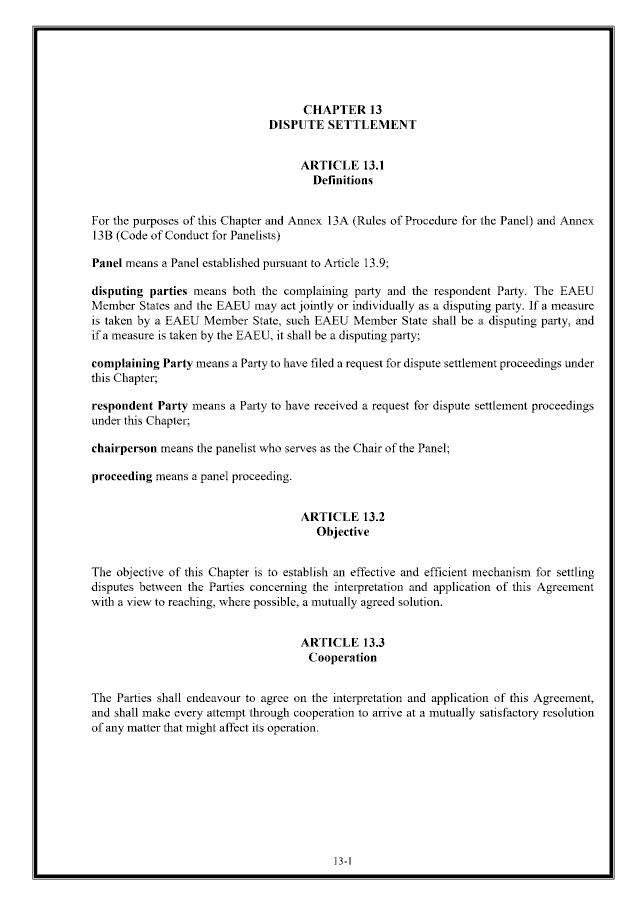 CHAPTER 13
DISPUTE SETTLEMENT

ARTICLE 13.1
Definitions

For the purposes of this Chapter and Annex 13A (Rules of Procedure for the Panel) and Annex 13B (Code of Conduct for Panelists)

Panel means a Panel established pursuant to Article 13.9;

disputing parties means both the complaining party and the respondent Party. The EAEU Member States and the EAEU may act jointly or individually as a disputing party. If a measure is taken by a EAEU Member State, such EAEU Member State shall be a disputing party, and if a measure is taken by the EAEU, it shall be a disputing party;

complaining Party means a Party to have filed a request for dispute settlement proceedings under this Chapter;

respondent Party means a Party to have received a request for dispute settlement proceedings under this Chapter;

chairperson means the panelist who serves as the Chair of the Panel;

proceeding means a panel proceeding.

ARTICLE 13.2
Objective

The objective of this Chapter is to establish an effective and efficient mechanism for settling disputes between the Parties concerning the interpretation and application of this Agreement with a view to reaching, where possible, a mutually agreed solution.

ARTICLE 13.3
Cooperation

The Parties shall endeavour to agree on the interpretation and application of this Agreement, and shall make every attempt through cooperation to arrive at a mutually satisfactory resolution of any matter that might affect its operation.

13-1